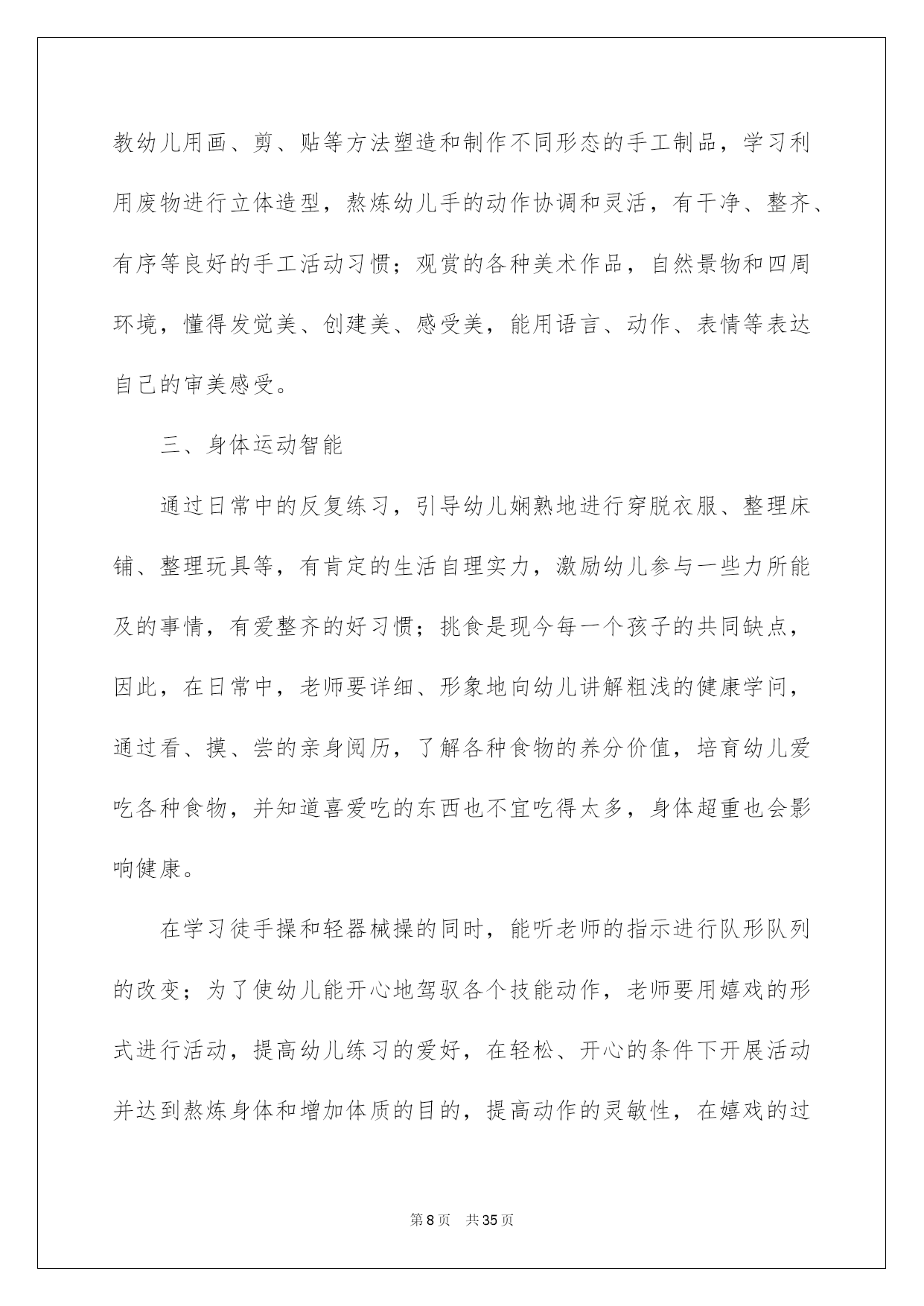 教幼儿用画、剪、贴等方法塑造和制作不同形态的手工制品，学习利用废物进行立体造型，熬炼幼儿手的动作协调和灵活，有干净、整齐、有序等良好的手工活动习惯；观赏的各种美术作品，自然景物和四周环境，懂得发觉美、创建美、感受美，能用语言、动作、表情等表达自己的审美感受。

三、身体运动智能

通过日常中的反复练习，引导幼儿娴熟地进行穿脱衣服、整理床铺、整理玩具等，有肯定的生活自理实力，激励幼儿参与一些力所能及的事情，有爱整齐的好习惯；挑食是现今每一个孩子的共同缺点，因此，在日常中，老师要详细、形象地向幼儿讲解粗浅的健康学问，通过看、摸、尝的亲身阅历，了解各种食物的养分价值，培育幼儿爱吃各种食物，并知道喜爱吃的东西也不宜吃得太多，身体超重也会影响健康。

在学习徒手操和轻器械操的同时，能听老师的指示进行队形队列的改变；为了使幼儿能开心地驾驭各个技能动作，老师要用嬉戏的形式进行活动，提高幼儿练习的爱好，在轻松、开心的条件下开展活动并达到熬炼身体和增加体质的目的，提高动作的灵敏性，在嬉戏的过

第8页 共35页